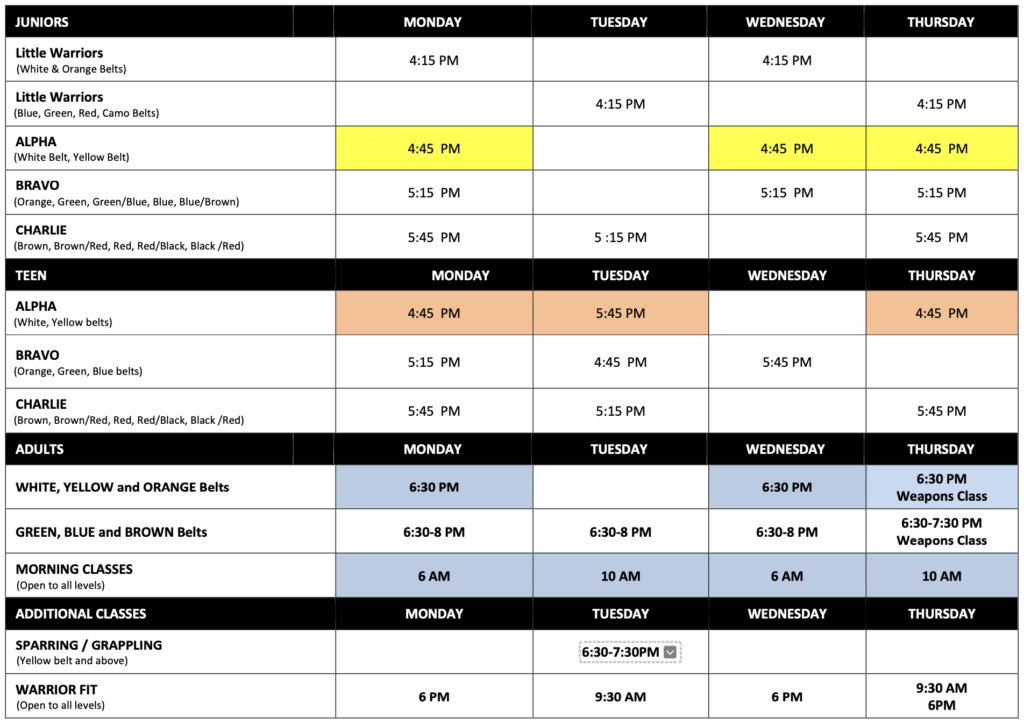 | JUNIORS | MONDAY | TUESDAY | WEDNESDAY | THURSDAY |
|---|---|---|---|---|
| Little Warriors (White & Orange Belts) | 4:15 PM | | 4:15 PM | |
| Little Warriors (Blue, Green, Red, Camo Belts) | | 4:15 PM | | 4:15 PM |
| ALPHA (White Belt, Yellow Belt) | 4:45 PM | | 4:45 PM | 4:45 PM |
| BRAVO (Orange, Green, Green/Blue, Blue, Blue/Brown) | 5:15 PM | | 5:15 PM | 5:15 PM |
| CHARLIE (Brown, Brown/Red, Red, Red/Black, Black /Red) | 5:45 PM | 5 :15 PM | | 5:45 PM |
| TEEN | MONDAY | TUESDAY | WEDNESDAY | THURSDAY |
| ALPHA (White, Yellow belts) | 4:45 PM | 5:45 PM | | 4:45 PM |
| BRAVO (Orange, Green, Blue belts) | 5:15 PM | 4:45 PM | 5:45 PM | |
| CHARLIE (Brown, Brown/Red, Red, Red/Black, Black /Red) | 5:45 PM | 5:15 PM | | 5:45 PM |
| ADULTS | MONDAY | TUESDAY | WEDNESDAY | THURSDAY |
| WHITE, YELLOW and ORANGE Belts | 6:30 PM | | 6:30 PM | 6:30 PM Weapons Class |
| GREEN, BLUE and BROWN Belts | 6:30-8 PM | 6:30-8 PM | 6:30-8 PM | 6:30-7:30 PM Weapons Class |
| MORNING CLASSES (Open to all levels) | 6 AM | 10 AM | 6 AM | 10 AM |
| ADDITIONAL CLASSES | MONDAY | TUESDAY | WEDNESDAY | THURSDAY |
| SPARRING / GRAPPLING (Yellow belt and above) | | 6:30-7:30PM | | |
| WARRIOR FIT (Open to all levels) | 6 PM | 9:30 AM | 6 PM | 9:30 AM 6PM |